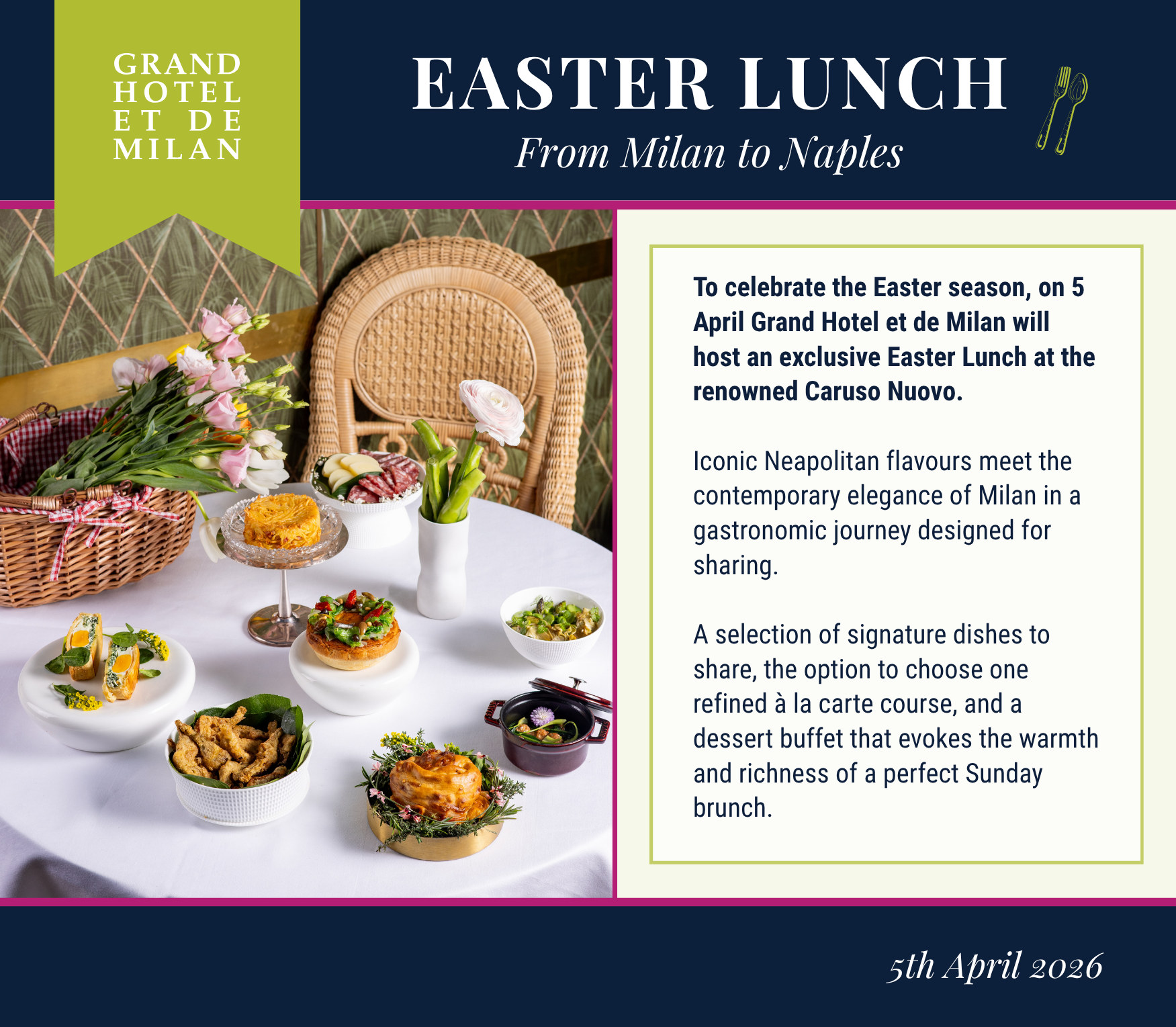 GRAND
HOTEL
ET DE
MILAN

EASTER LUNCH
From Milan to Naples

To celebrate the Easter season, on 5 April Grand Hotel et de Milan will host an exclusive Easter Lunch at the renowned Caruso Nuovo.

Iconic Neapolitan flavours meet the contemporary elegance of Milan in a gastronomic journey designed for sharing.

A selection of signature dishes to share, the option to choose one refined à la carte course, and a dessert buffet that evokes the warmth and richness of a perfect Sunday brunch.

5th April 2026